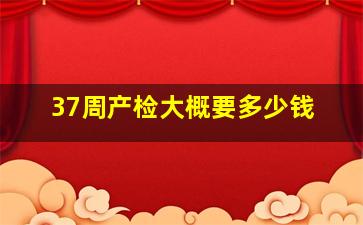 37周产检大概要多少钱